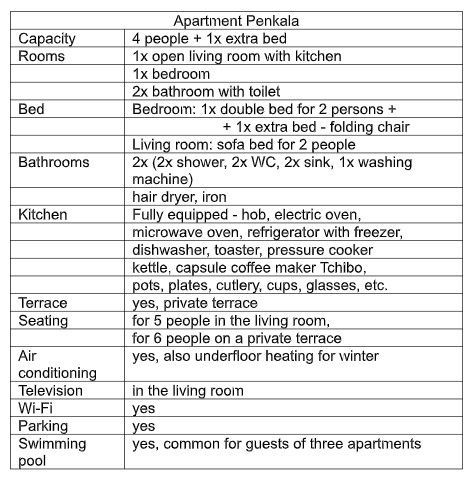 | Apartment Penkala | |
|---|---|
| Capacity | 4 people + 1x extra bed |
| Rooms | 1x open living room with kitchen |
| | 1x bedroom |
| | 2x bathroom with toilet |
| Bed | Bedroom: 1x double bed for 2 persons + |
| | + 1x extra bed - folding chair |
| | Living room: sofa bed for 2 people |
| Bathrooms | 2x (2x shower, 2x WC, 2x sink, 1x washing machine) |
| | hair dryer, iron |
| Kitchen | Fully equipped - hob, electric oven, |
| | microwave oven, refrigerator with freezer, |
| | dishwasher, toaster, pressure cooker |
| | kettle, capsule coffee maker Tchibo, |
| | pots, plates, cutlery, cups, glasses, etc. |
| Terrace | yes, private terrace |
| Seating | for 5 people in the living room, |
| | for 6 people on a private terrace |
| Air conditioning | yes, also underfloor heating for winter |
| Television | in the living room |
| Wi-Fi | yes |
| Parking | yes |
| Swimming pool | yes, common for guests of three apartments |